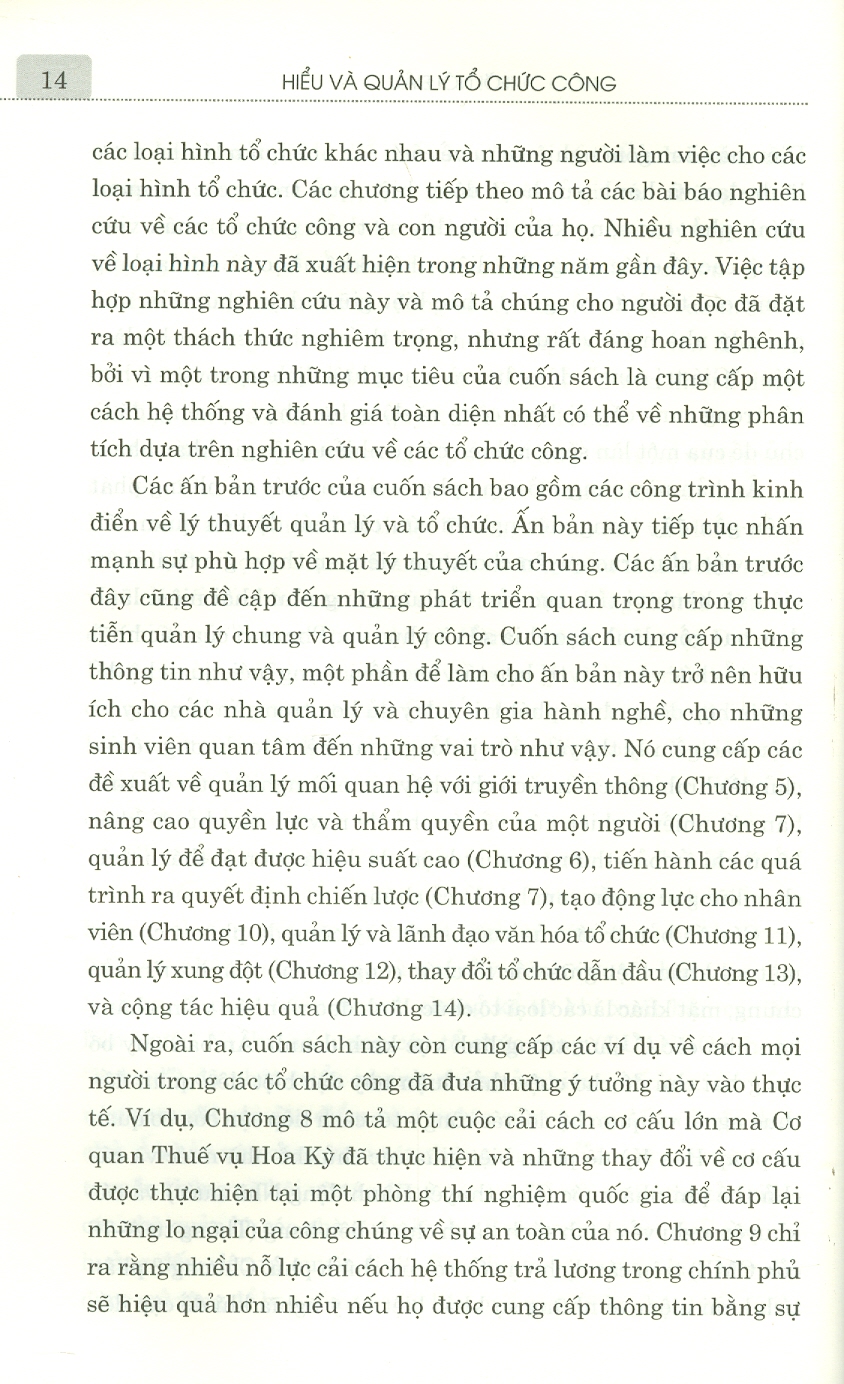 14 HIỂU VÀ QUẢN LÝ TỔ CHỨC CÔNG

các loại hình tổ chức khác nhau và những người làm việc cho các loại hình tổ chức. Các chương tiếp theo mô tả các bài báo nghiên cứu về các tổ chức công và con người của họ. Nhiều nghiên cứu về loại hình này đã xuất hiện trong những năm gần đây. Việc tập hợp những nghiên cứu này và mô tả chúng cho người đọc đã đặt ra một thách thức nghiêm trọng, nhưng rất đáng hoan nghênh, bởi vì một trong những mục tiêu của cuốn sách là cung cấp một cách hệ thống và đánh giá toàn diện nhất có thể về những phân tích dựa trên nghiên cứu về các tổ chức công.

Các ấn bản trước của cuốn sách bao gồm các công trình kinh điển về lý thuyết quản lý và tổ chức. Ấn bản này tiếp tục nhấn mạnh sự phù hợp về mặt lý thuyết của chúng. Các ấn bản trước đây cũng đề cập đến những phát triển quan trọng trong thực tiễn quản lý chung và quản lý công. Cuốn sách cung cấp những thông tin như vậy, một phần để làm cho ấn bản này trở nên hữu ích cho các nhà quản lý và chuyên gia hành nghề, cho những sinh viên quan tâm đến những vai trò như vậy. Nó cung cấp các đề xuất về quản lý mối quan hệ với giới truyền thông (Chương 5), nâng cao quyền lực và thẩm quyền của một người (Chương 7), quản lý để đạt được hiệu suất cao (Chương 6), tiến hành các quá trình ra quyết định chiến lược (Chương 7), tạo động lực cho nhân viên (Chương 10), quản lý và lãnh đạo văn hóa tổ chức (Chương 11), quản lý xung đột (Chương 12), thay đổi tổ chức dẫn đầu (Chương 13), và cộng tác hiệu quả (Chương 14).

Ngoài ra, cuốn sách này còn cung cấp các ví dụ về cách mọi người trong các tổ chức công đã đưa những ý tưởng này vào thực tế. Ví dụ, Chương 8 mô tả một cuộc cải cách cơ cấu lớn mà Cơ quan Thuế vụ Hoa Kỳ đã thực hiện và những thay đổi về cơ cấu được thực hiện tại một phòng thí nghiệm quốc gia để đáp lại những lo ngại của công chúng về sự an toàn của nó. Chương 9 chỉ ra rằng nhiều nỗ lực cải cách hệ thống trả lương trong chính phủ sẽ hiệu quả hơn nhiều nếu họ được cung cấp thông tin bằng sự